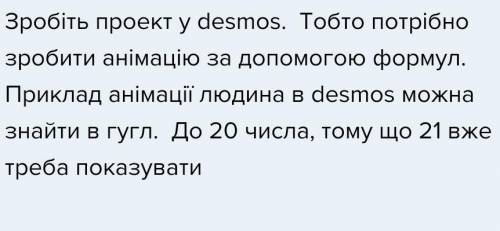 Зробіть проект у desmos.  Тобто потрібно зробити анімацію за допомогою формул. Приклад анімації людина в desmos можна знайти в гугл.  До 20 числа, тому що 21 вже треба показувати